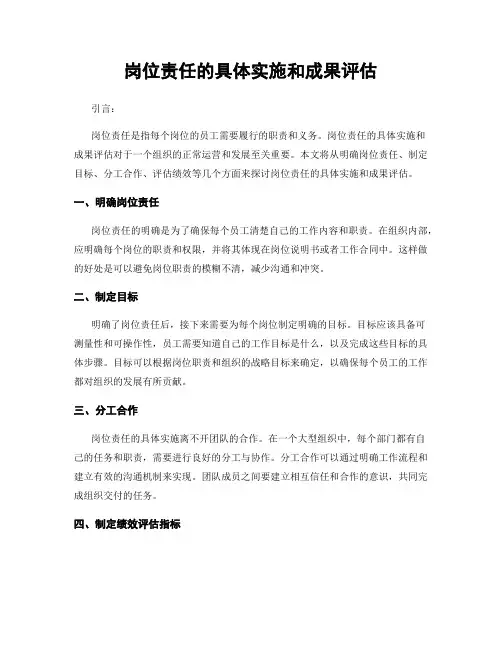 岗位责任的具体实施和成果评估

引言：

岗位责任是指每个岗位的员工需要履行的职责和义务。岗位责任的具体实施和成果评估对于一个组织的正常运营和发展至关重要。本文将从明确岗位责任、制定目标、分工合作、评估绩效等几个方面来探讨岗位责任的具体实施和成果评估。

一、明确岗位责任

岗位责任的明确是为了确保每个员工清楚自己的工作内容和职责。在组织内部，应明确每个岗位的职责和权限，并将其体现在岗位说明书或者工作合同中。这样做的好处是可以避免岗位职责的模糊不清，减少沟通和冲突。

二、制定目标

明确了岗位责任后，接下来需要为每个岗位制定明确的目标。目标应该具备可测量性和可操作性，员工需要知道自己的工作目标是什么，以及完成这些目标的具体步骤。目标可以根据岗位职责和组织的战略目标来确定，以确保每个员工的工作都对组织的发展有所贡献。

三、分工合作

岗位责任的具体实施离不开团队的合作。在一个大型组织中，每个部门都有自己的任务和职责，需要进行良好的分工与协作。分工合作可以通过明确工作流程和建立有效的沟通机制来实现。团队成员之间要建立相互信任和合作的意识，共同完成组织交付的任务。

四、制定绩效评估指标